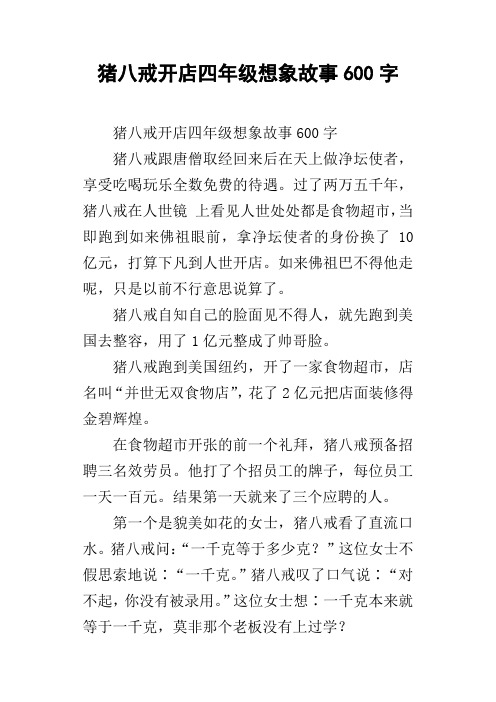 猪八戒开店四年级想象故事 600 字

猪八戒开店四年级想象故事 600 字

猪八戒跟唐僧取经回来后在天上做净坛使者，享受吃喝玩乐全数免费的待遇。过了两万五千年，猪八戒在人世镜 上看见人世处处都是食物超市，当即跑到如来佛祖眼前，拿净坛使者的身份换了 10 亿元，打算下凡到人世开店。如来佛祖巴不得他走呢，只是以前不行意思说算了。

猪八戒自知自己的脸面见不得人，就先跑到美国去整容，用了 1 亿元整成了帅哥脸。

猪八戒跑到美国纽约，开了一家食物超市，店名叫“并世无双食物店”，花了 2 亿元把店面装修得金碧辉煌。

在食物超市开张的前一个礼拜，猪八戒预备招聘三名效劳员。他打了个招员工的牌子，每位员工一天一百元。结果第一天就来了三个应聘的人。

第一个是貌美如花的女士，猪八戒看了直流口水。猪八戒问：“一千克等于多少克？”这位女士不假思索地说：“一千克。”猪八戒叹了口气说：“对不起，你没有被录用。”这位女士想：一千克本来就等于一千克，莫非那个老板没有上过学？